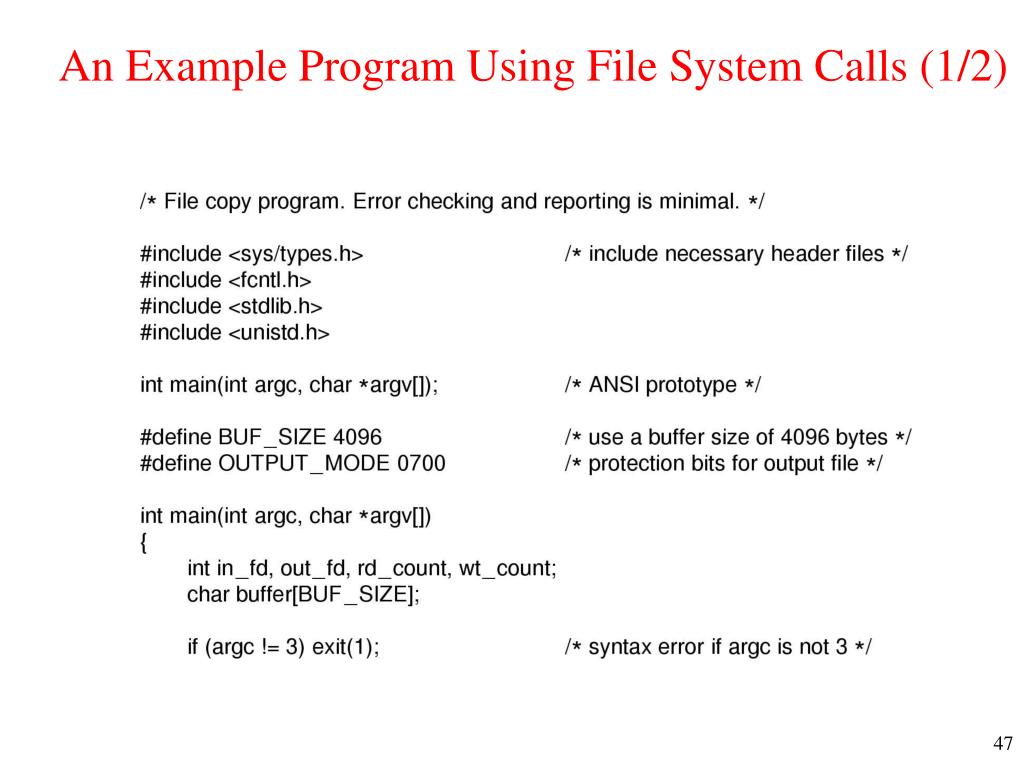 An Example Program Using File System Calls (1/2)

/* File copy program. Error checking and reporting is minimal. */

#include <sys/types.h>   /* include necessary header files */
#include <fcntl.h>
#include <stdlib.h>
#include <unistd.h>

int main(int argc, char *argv[]);   /* ANSI prototype */

#define BUF_SIZE 4096   /* use a buffer size of 4096 bytes */
#define OUTPUT_MODE 0700   /* protection bits for output file */

int main(int argc, char *argv[])
{
    int in_fd, out_fd, rd_count, wt_count;
    char buffer[BUF_SIZE];

    if (argc != 3) exit(1);   /* syntax error if argc is not 3 */

47